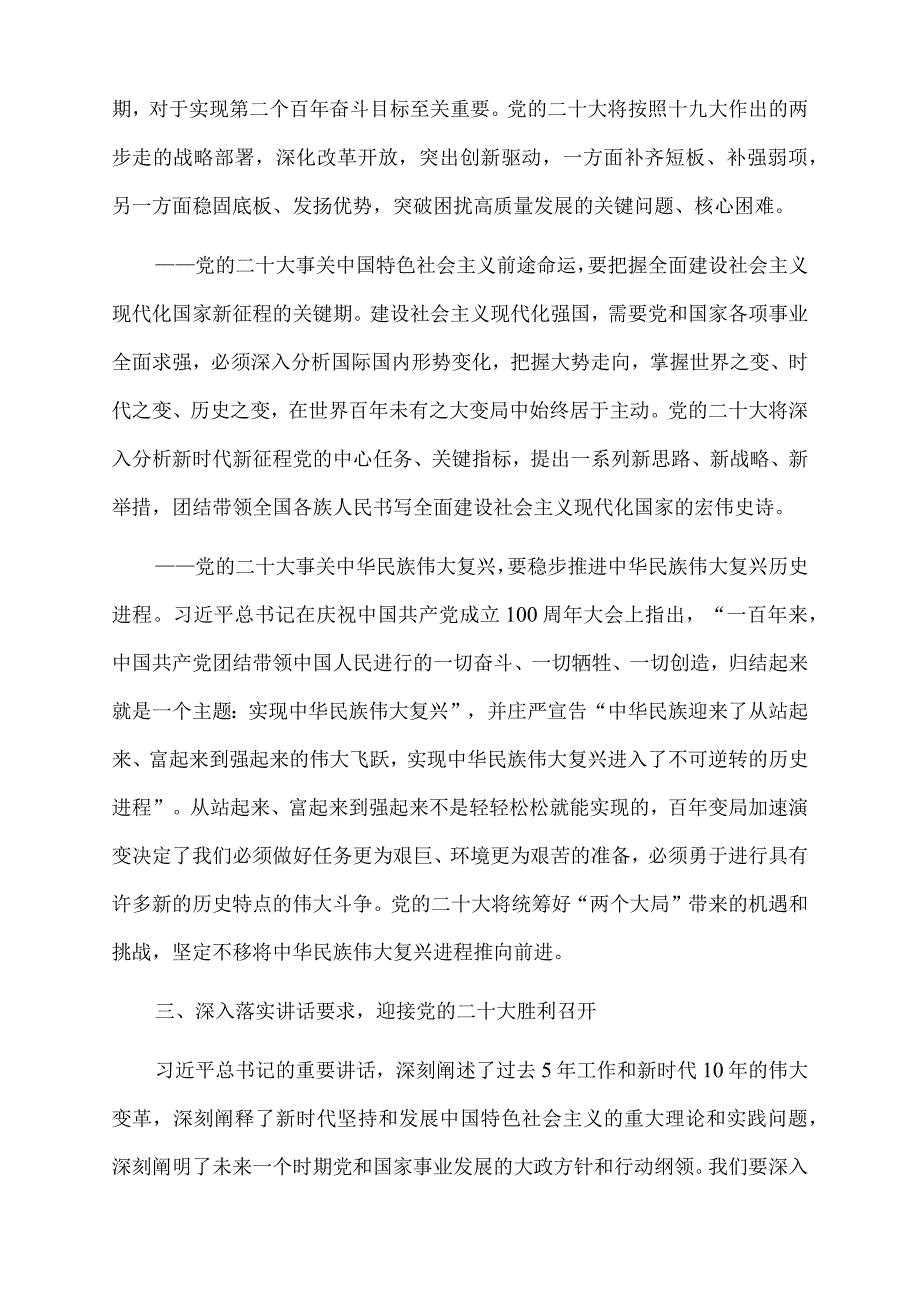 期，对于实现第二个百年奋斗目标至关重要。党的二十大将按照十九大作出的两步走的战略部署，深化改革开放，突出创新驱动，一方面补齐短板、补强弱项，另一方面稳固底板、发扬优势，突破困扰高质量发展的关键问题、核心困难。

——党的二十大事关中国特色社会主义前途命运，要把握全面建设社会主义现代化国家新征程的关键期。建设社会主义现代化强国，需要党和国家各项事业全面求强，必须深入分析国际国内形势变化，把握大势走向，掌握世界之变、时代之变、历史之变，在世界百年未有之大变局中始终居于主动。党的二十大将深入分析新时代新征程党的中心任务、关键指标，提出一系列新思路、新战略、新举措，团结带领全国各族人民书写全面建设社会主义现代化国家的宏伟史诗。

——党的二十大事关中华民族伟大复兴，要稳步推进中华民族伟大复兴历史进程。习近平总书记在庆祝中国共产党成立100周年大会上指出，“一百年来，中国共产党团结带领中国人民进行的一切奋斗、一切牺牲、一切创造，归结起来就是一个主题：实现中华民族伟大复兴”，并庄严宣告“中华民族迎来了从站起来、富起来到强起来的伟大飞跃，实现中华民族伟大复兴进入了不可逆转的历史进程”。从站起来、富起来到强起来不是轻轻松松就能实现的，百年变局加速演变决定了我们必须做好任务更为艰巨、环境更为艰苦的准备，必须勇于进行具有许多新的历史特点的伟大斗争。党的二十大将统筹好“两个大局”带来的机遇和挑战，坚定不移将中华民族伟大复兴进程推向前进。

三、深入落实讲话要求，迎接党的二十大胜利召开

习近平总书记的重要讲话，深刻阐述了过去5年工作和新时代10年的伟大变革，深刻阐释了新时代坚持和发展中国特色社会主义的重大理论和实践问题，深刻阐明了未来一个时期党和国家事业发展的大政方针和行动纲领。我们要深入